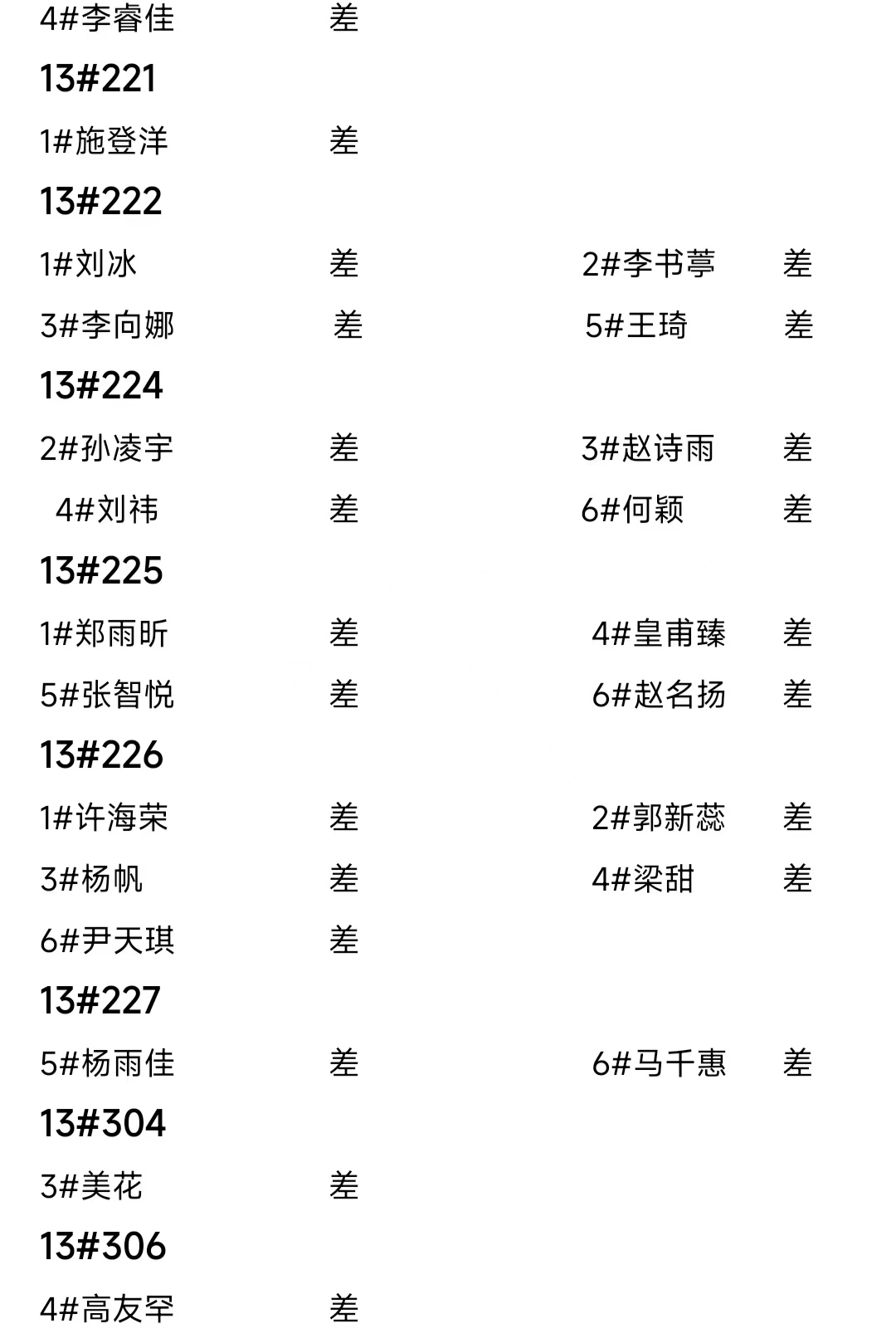 4#李睿佳 差

13#221

1#施登洋 差

13#222

1#刘冰 差 2#李书葶 差

3#李向娜 差 5#王琦 差

13#224

2#孙凌宇 差 3#赵诗雨 差

4#刘祎 差 6#何颖 差

13#225

1#郑雨昕 差 4#皇甫臻 差

5#张智悦 差 6#赵名扬 差

13#226

1#许海荣 差 2#郭新蕊 差

3#杨帆 差 4#梁甜 差

6#尹天琪 差

13#227

5#杨雨佳 差 6#马千惠 差

13#304

3#美花 差

13#306

4#高友罕 差